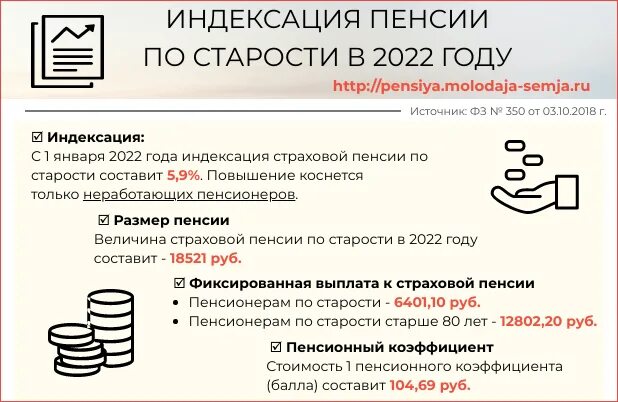 ИНДЕКСАЦИЯ ПЕНСИИ ПО СТАРОСТИ В 2022 ГОДУ

http://pensiya.molodaja-semja.ru

Источник: ФЗ № 350 от 03.10.2018 г.

☑ Индексация:
С 1 января 2022 года индексация страховой пенсии по старости составит 5,9%. Повышение коснется только неработающих пенсионеров.

☑ Размер пенсии
Величина страховой пенсии по старости в 2022 году составит - 18521 руб.

☑ Фиксированная выплата к страховой пенсии
• Пенсионерам по старости - 6401,10 руб.
• Пенсионерам по старости старше 80 лет - 12802,20 руб.

☑ Пенсионный коэффициент
Стоимость 1 пенсионного коэффициента (балла) составит 104,69 руб.